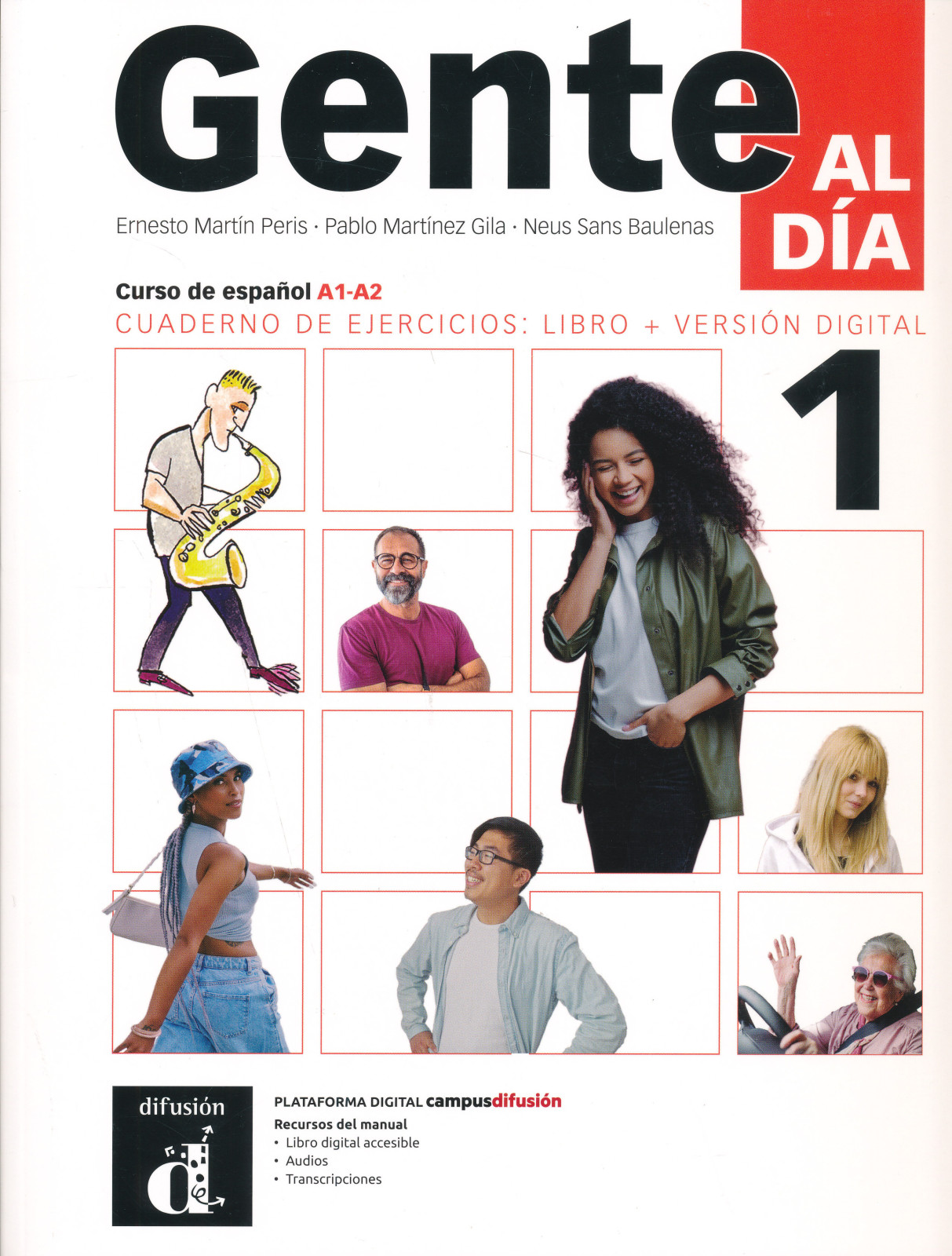 Gente AL DÍA

Ernesto Martín Peris · Pablo Martínez Gila · Neus Sans Baulenas

Curso de español A1-A2

CUADERNO DE EJERCICIOS: LIBRO + VERSIÓN DIGITAL

1

difusión

PLATAFORMA DIGITAL campusdifusión

Recursos del manual
• Libro digital accesible
• Audios
• Transcripciones